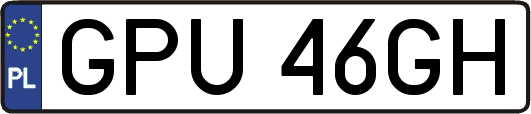 PL
GPU 46GH